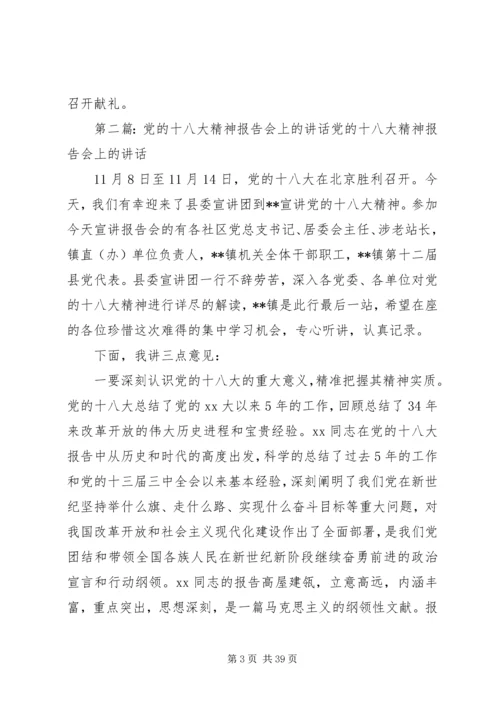 召开献礼。

第二篇：党的十八大精神报告会上的讲话党的十八大精神报告会上的讲话

11月8日至11月14日，党的十八大在北京胜利召开。今天，我们有幸迎来了县委宣讲团到**宣讲党的十八大精神。参加今天宣讲报告会的有各社区党总支书记、居委会主任、涉老站长，镇直（办）单位负责人，**镇机关全体干部职工，**镇第十二届县党代表。县委宣讲团一行不辞劳苦，深入各党委、各单位对党的十八大精神进行详尽的解读，**镇是此行最后一站，希望在座的各位珍惜这次难得的集中学习机会，专心听讲，认真记录。

下面，我讲三点意见：

一要深刻认识党的十八大的重大意义，精准把握其精神实质。党的十八大总结了党的xx大以来5年的工作，回顾总结了34年来改革开放的伟大历史进程和宝贵经验。xx同志在党的十八大报告中从历史和时代的高度出发，科学的总结了过去5年的工作和党的十三届三中全会以来基本经验，深刻阐明了我们党在新世纪坚持举什么旗、走什么路、实现什么奋斗目标等重大问题，对我国改革开放和社会主义现代化建设作出了全面部署，是我们党团结和带领全国各族人民在新世纪新阶段继续奋勇前进的政治宣言和行动纲领。xx同志的报告高屋建瓴，立意高远，内涵丰富，重点突出，思想深刻，是一篇马克思主义的纲领性文献。报

第3页 共39页